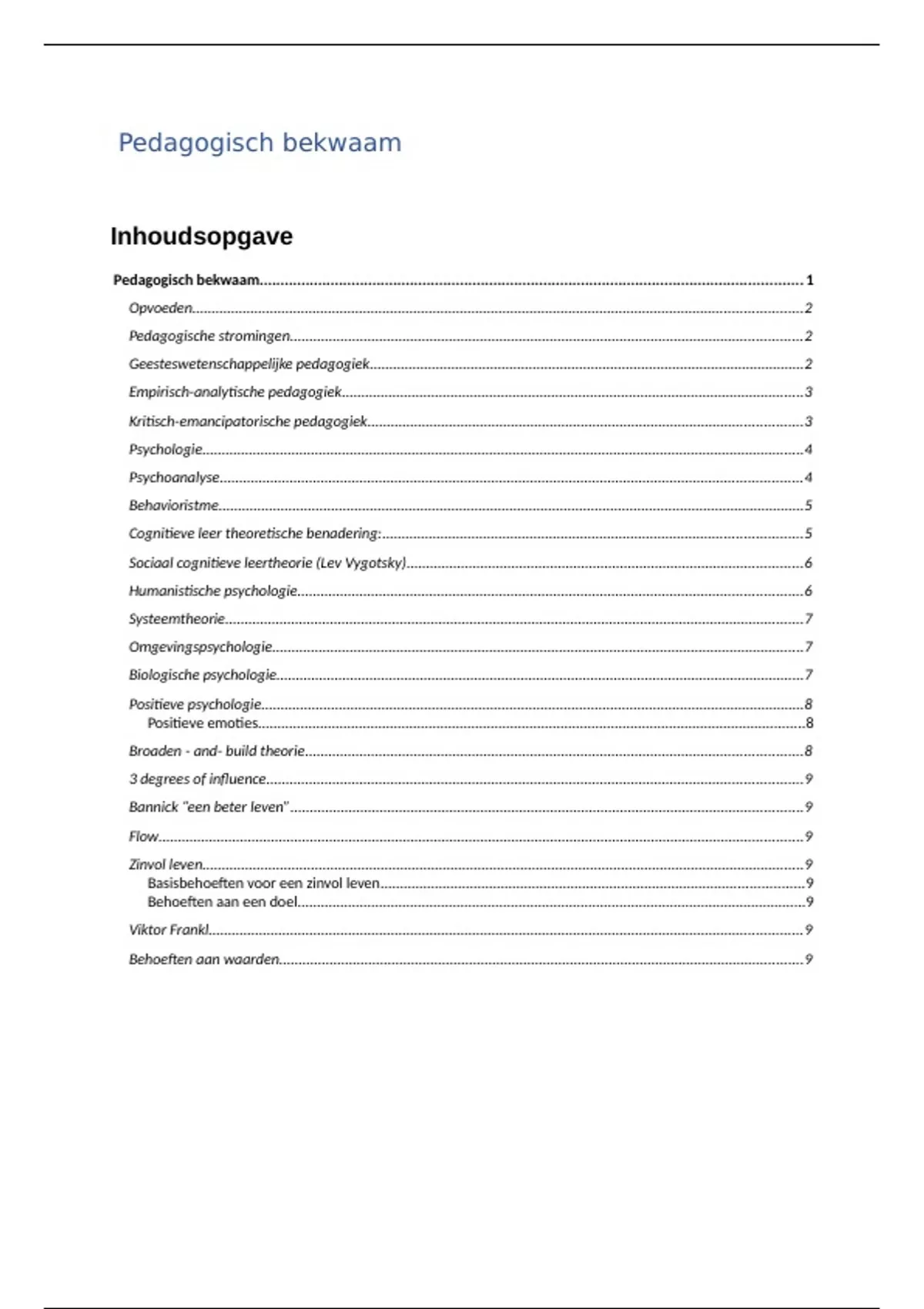 Pedagogisch bekwaam

Inhoudsopgave

Pedagogisch bekwaam 1
Opvoeden 2
Pedagogische stromingen 2
Geesteswetenschappelijke pedagogiek 2
Empirisch-analytische pedagogiek 3
Kritisch-emancipatorische pedagogiek 3
Psychologie 4
Psychoanalyse 4
Behavioristme 5
Cognitieve leer theoretische benadering: 5
Sociaal cognitieve leertheorie (Lev Vygotsky) 6
Humanistische psychologie 6
Systeemtheorie 7
Omgevingspsychologie 7
Biologische psychologie 7
Positieve psychologie 8
Positieve emoties 8
Broaden - and- build theorie 8
3 degrees of influence 9
Bannick "een beter leven" 9
Flow 9
Zinvol leven 9
Basisbehoeften voor een zinvol leven 9
Behoeften aan een doel 9
Viktor Frankl 9
Behoeften aan waarden 9